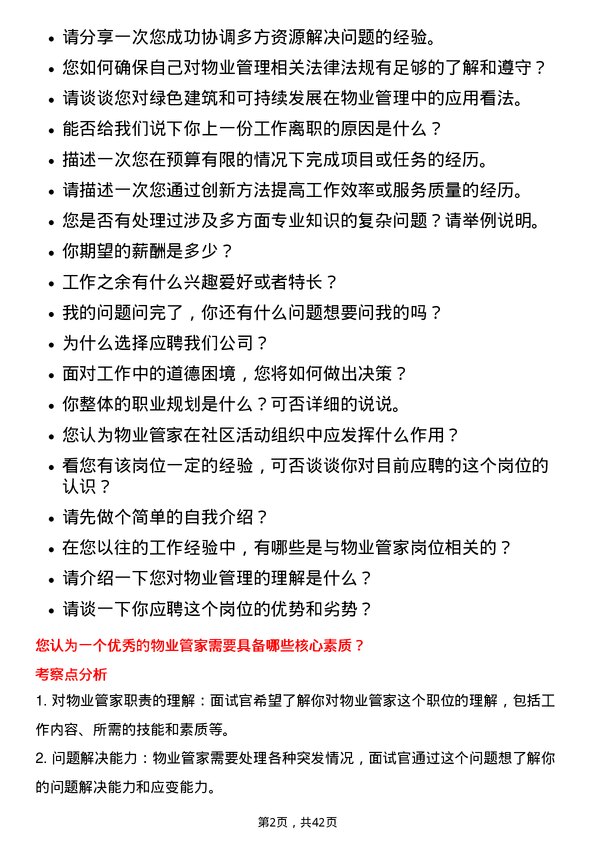 • 请分享一次您成功协调多方资源解决问题的经验。
• 您如何确保自己对物业管理相关法律法规有足够的了解和遵守？
• 请谈谈您对绿色建筑和可持续发展在物业管理中的应用看法。
• 能否给我们说下你上一份工作离职的原因是什么？
• 描述一次您在预算有限的情况下完成项目或任务的经历。
• 请描述一次您通过创新方法提高工作效率或服务质量的经历。
• 您是否有处理过涉及多方面专业知识的复杂问题？请举例说明。
• 你期望的薪酬是多少？
• 工作之余有什么兴趣爱好或者特长？
• 我的问题问完了，你还有什么问题想要问我的吗？
• 为什么选择应聘我们公司？
• 面对工作中的道德困境，您将如何做出决策？
• 你整体的职业规划是什么？可否详细的说说。
• 您认为物业管家在社区活动组织中应发挥什么作用？
• 看您有该岗位一定的经验，可否谈谈你对目前应聘的这个岗位的认识？
• 请先做个简单的自我介绍？
• 在您以往的工作经验中，有哪些是与物业管家岗位相关的？
• 请介绍一下您对物业管理的理解是什么？
• 请谈一下你应聘这个岗位的优势和劣势？

您认为一个优秀的物业管家需要具备哪些核心素质？

考察点分析

1. 对物业管家职责的理解：面试官希望了解你对物业管家这个职位的理解，包括工作内容、所需的技能和素质等。

2. 问题解决能力：物业管家需要处理各种突发情况，面试官通过这个问题想了解你的问题解决能力和应变能力。

第2页，共42页